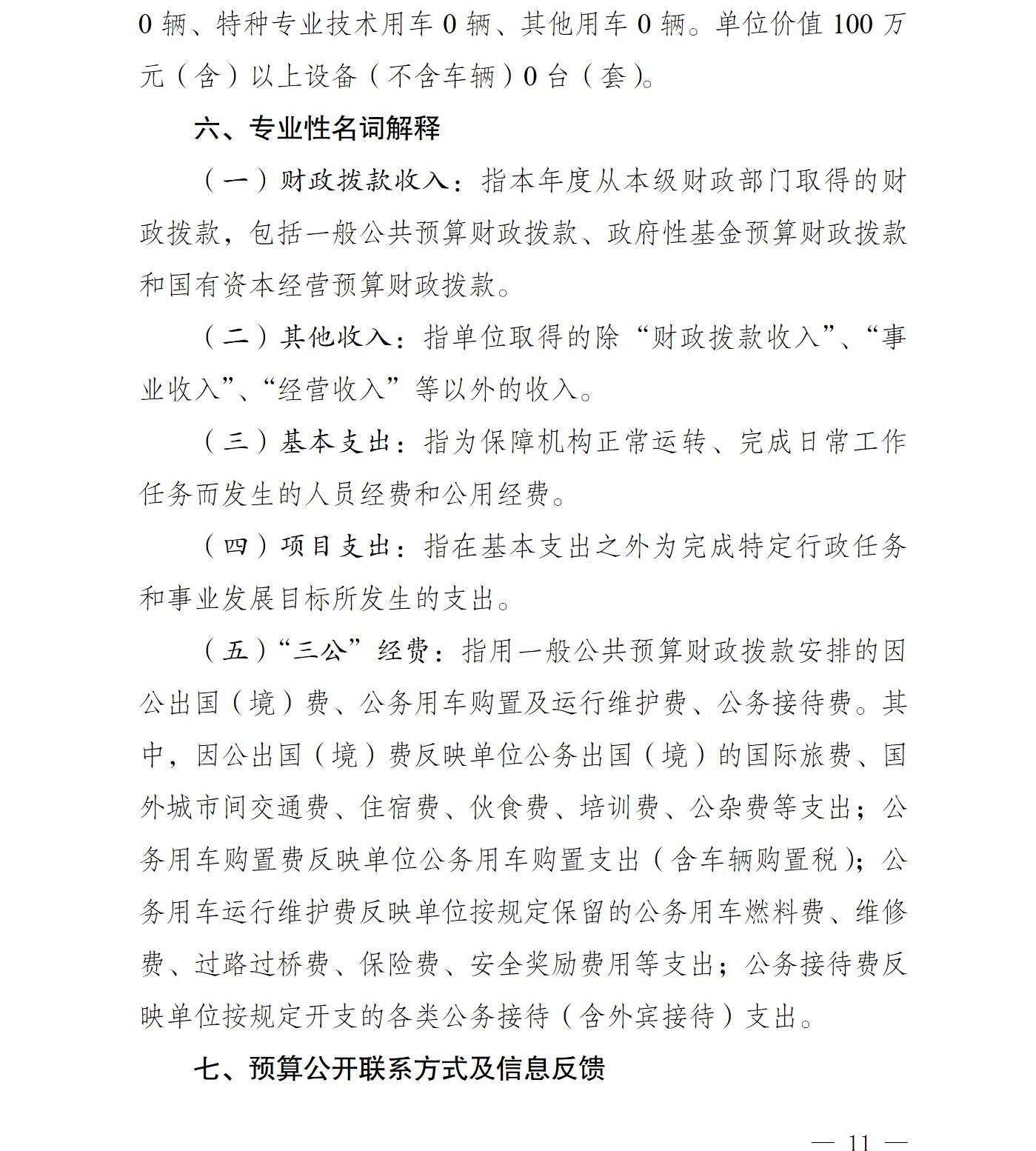 0 辆、特种专业技术用车 0 辆、其他用车 0 辆。单位价值 100 万元（含）以上设备（不含车辆）0 台（套）。

六、专业性名词解释

（一）财政拨款收入：指本年度从本级财政部门取得的财政拨款，包括一般公共预算财政拨款、政府性基金预算财政拨款和国有资本经营预算财政拨款。

（二）其他收入：指单位取得的除“财政拨款收入”、“事业收入”、“经营收入”等以外的收入。

（三）基本支出：指为保障机构正常运转、完成日常工作任务而发生的人员经费和公用经费。

（四）项目支出：指在基本支出之外为完成特定行政任务和事业发展目标所发生的支出。

（五）“三公”经费：指用一般公共预算财政拨款安排的因公出国（境）费、公务用车购置及运行维护费、公务接待费。其中，因公出国（境）费反映单位公务出国（境）的国际旅费、国外城市间交通费、住宿费、伙食费、培训费、公杂费等支出；公务用车购置费反映单位公务用车购置支出（含车辆购置税）；公务用车运行维护费反映单位按规定保留的公务用车燃料费、维修费、过路过桥费、保险费、安全奖励费用等支出；公务接待费反映单位按规定开支的各类公务接待（含外宾接待）支出。

七、预算公开联系方式及信息反馈

— 11 —